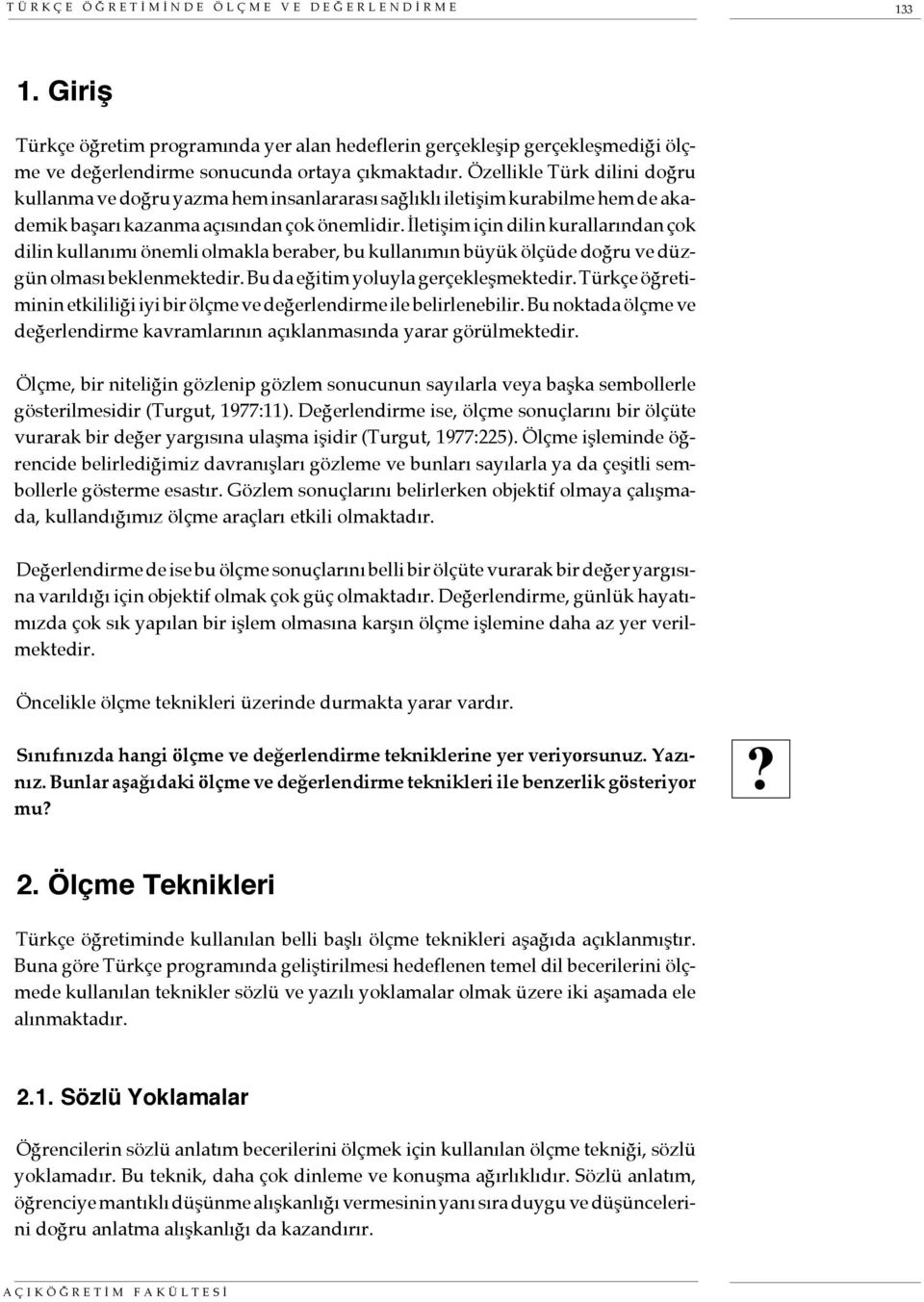 TÜRKÇE ÖĞRETİMİNDE ÖLÇME VE DEĞERLENDİRME 133

1. Giriş

Türkçe öğretim programında yer alan hedeflerin gerçekleşip gerçekleşmediği ölçme ve değerlendirme sonucunda ortaya çıkmaktadır. Özellikle Türk dilini doğru kullanma ve doğru yazma hem insanlararası sağlıklı iletişim kurabilme hem de akademik başarı kazanma açısından çok önemlidir. İletişim için dilin kurallarından çok dilin kullanımı önemli olmakla beraber, bu kullanımın büyük ölçüde doğru ve düzgün olması beklenmektedir. Bu da eğitim yoluyla gerçekleşmektedir. Türkçe öğretiminin etkililiği iyi bir ölçme ve değerlendirme ile belirlenebilir. Bu noktada ölçme ve değerlendirme kavramlarının açıklanmasında yarar görülmektedir.

Ölçme, bir niteliğin gözlenip gözlem sonucunun sayılarla veya başka sembollerle gösterilmesidir (Turgut, 1977:11). Değerlendirme ise, ölçme sonuçlarını bir ölçüte vurarak bir değer yargısına ulaşma işidir (Turgut, 1977:225). Ölçme işleminde öğrencide belirlediğimiz davranışları gözleme ve bunları sayılarla ya da çeşitli sembollerle gösterme esastır. Gözlem sonuçlarını belirlerken objektif olmaya çalışmada, kullandığımız ölçme araçları etkili olmaktadır.

Değerlendirme de ise bu ölçme sonuçlarını belli bir ölçüte vurarak bir değer yargısına varıldığı için objektif olmak çok güç olmaktadır. Değerlendirme, günlük hayatımızda çok sık yapılan bir işlem olmasına karşın ölçme işlemine daha az yer verilmektedir.

Öncelikle ölçme teknikleri üzerinde durmakta yarar vardır.

Sınıfınızda hangi ölçme ve değerlendirme tekniklerine yer veriyorsunuz. Yazınız. Bunlar aşağıdaki ölçme ve değerlendirme teknikleri ile benzerlik gösteriyor mu?

?

2. Ölçme Teknikleri

Türkçe öğretiminde kullanılan belli başlı ölçme teknikleri aşağıda açıklanmıştır. Buna göre Türkçe programında geliştirilmesi hedeflenen temel dil becerilerini ölçmede kullanılan teknikler sözlü ve yazılı yoklamalar olmak üzere iki aşamada ele alınmaktadır.

2.1. Sözlü Yoklamalar

Öğrencilerin sözlü anlatım becerilerini ölçmek için kullanılan ölçme tekniği, sözlü yoklamadır. Bu teknik, daha çok dinleme ve konuşma ağırlıklıdır. Sözlü anlatım, öğrenciye mantıklı düşünme alışkanlığı vermesinin yanı sıra duygu ve düşüncelerini doğru anlatma alışkanlığı da kazandırır.

AÇIKÖĞRETİM FAKÜLTESİ